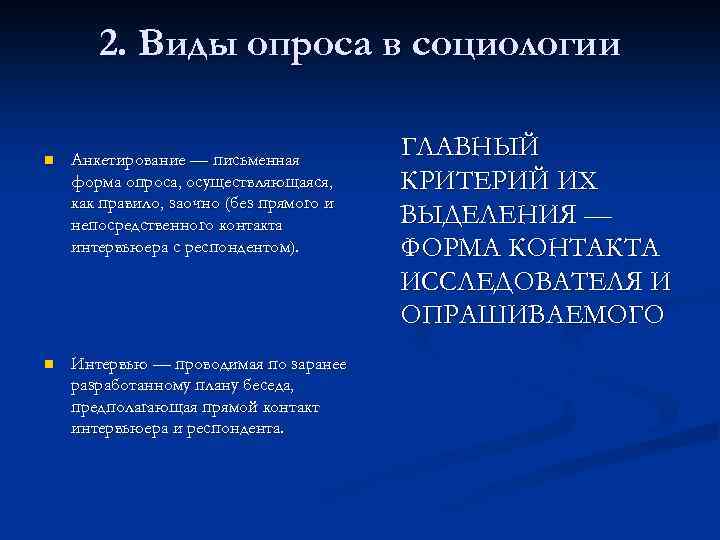 2. Виды опроса в социологии

Анкетирование — письменная форма опроса, осуществляющаяся, как правило, заочно (без прямого и непосредственного контакта интервьюера с респондентом).

Интервью — проводимая по заранее разработанному плану беседа, предполагающая прямой контакт интервьюера и респондента.

ГЛАВНЫЙ КРИТЕРИЙ ИХ ВЫДЕЛЕНИЯ — ФОРМА КОНТАКТА ИССЛЕДОВАТЕЛЯ И ОПРАШИВАЕМОГО